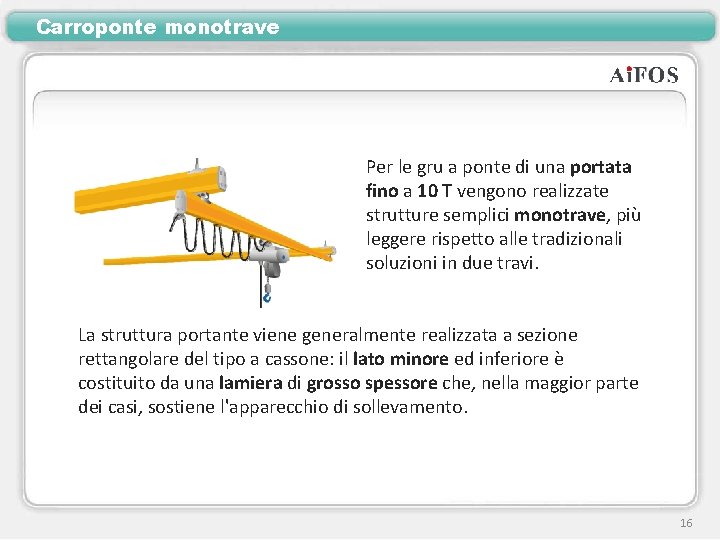 Carroponte monotrave

AiFOS

Per le gru a ponte di una portata fino a 10 T vengono realizzate strutture semplici monotrave, più leggere rispetto alle tradizionali soluzioni in due travi.

La struttura portante viene generalmente realizzata a sezione rettangolare del tipo a cassone: il lato minore ed inferiore è costituito da una lamiera di grosso spessore che, nella maggior parte dei casi, sostiene l'apparecchio di sollevamento.

16